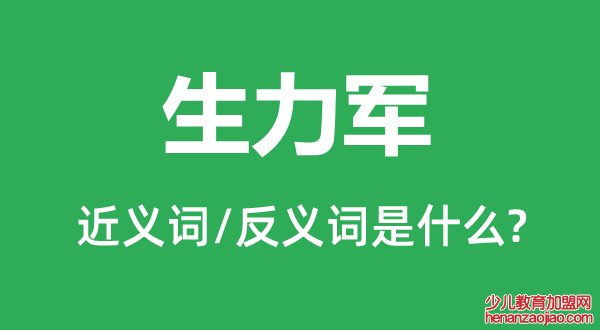 生力军

近义词/反义词是什么?

少儿教育加盟网
henanzaojiao.com